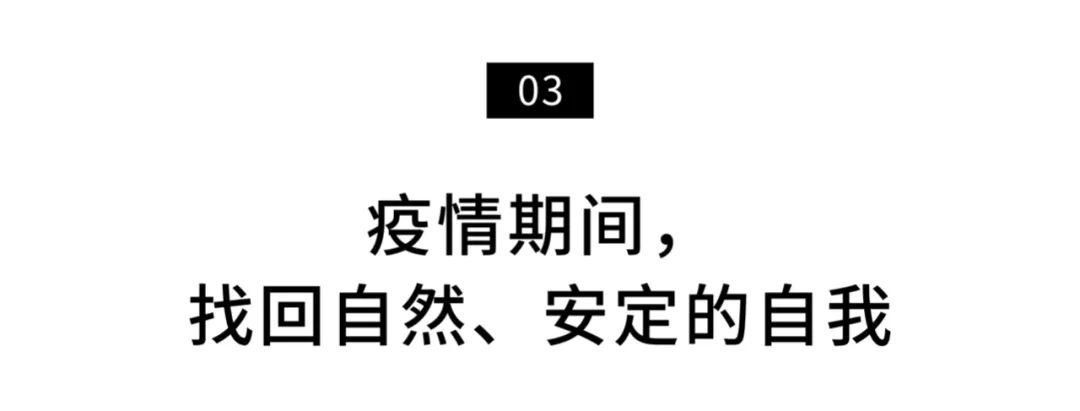 03

疫情期间，
找回自然、安定的自我